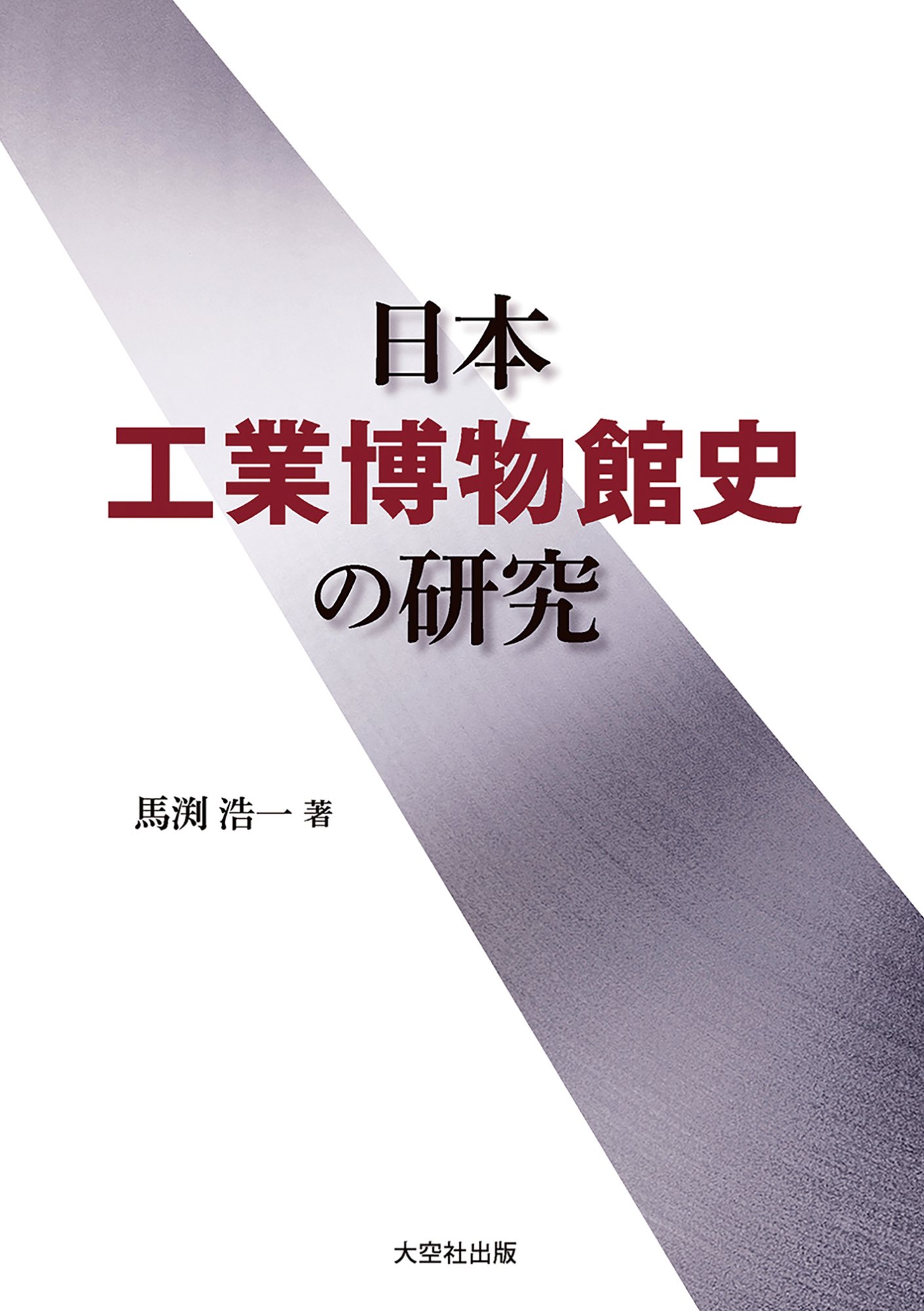 日本
工業博物館史
の研究

馬渕 浩一 著

大空社出版